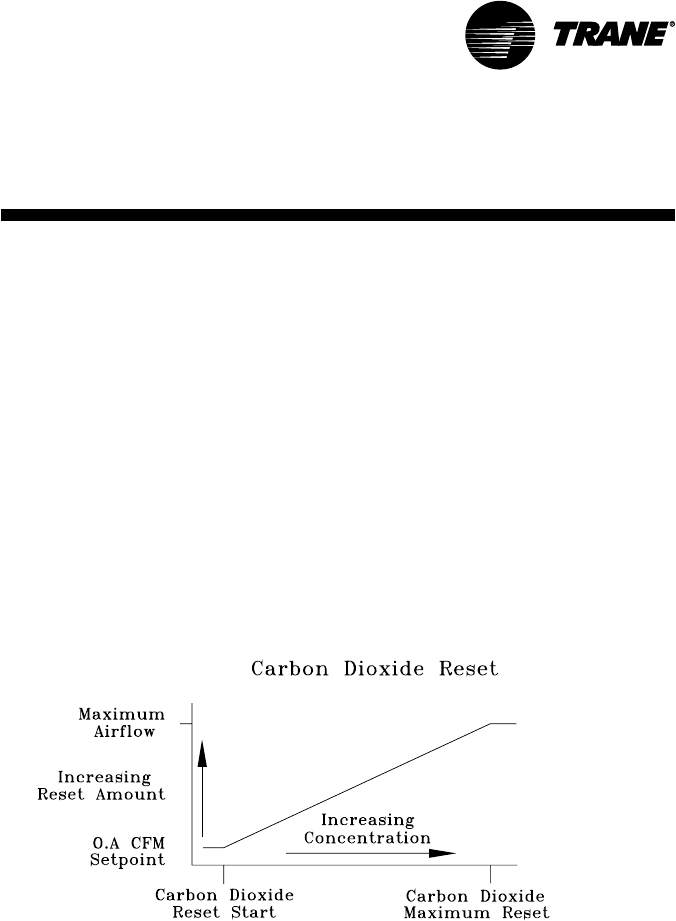 TRANE®

Carbon Dioxide Reset

Maximum Airflow

Increasing Reset Amount

O.A CFM Setpoint

Increasing Concentration

Carbon Dioxide Reset Start

Carbon Dioxide Maximum Reset